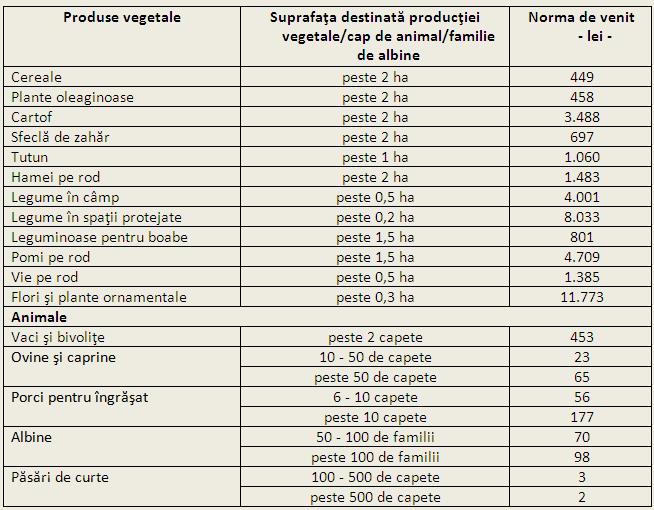 | Produse vegetale | Suprafaţa destinată producţiei vegetale/cap de animal/familie de albine | Norma de venit - lei - |
|---|---|---|
| Cereale | peste 2 ha | 449 |
| Plante oleaginoase | peste 2 ha | 458 |
| Cartof | peste 2 ha | 3.488 |
| Sfeclă de zahăr | peste 2 ha | 697 |
| Tutun | peste 1 ha | 1.060 |
| Hamei pe rod | peste 2 ha | 1.483 |
| Legume în câmp | peste 0,5 ha | 4.001 |
| Legume în spaţii protejate | peste 0,2 ha | 8.033 |
| Leguminoase pentru boabe | peste 1,5 ha | 801 |
| Pomi pe rod | peste 1,5 ha | 4.709 |
| Vie pe rod | peste 0,5 ha | 1.385 |
| Flori şi plante ornamentale | peste 0,3 ha | 11.773 |
| Animale | | |
| Vaci şi bivoliţe | peste 2 capete | 453 |
| Ovine şi caprine | 10 - 50 de capete | 23 |
| | peste 50 de capete | 65 |
| Porci pentru îngrăşat | 6 - 10 capete | 56 |
| | peste 10 capete | 177 |
| Albine | 50 - 100 de familii | 70 |
| | peste 100 de familii | 98 |
| Păsări de curte | 100 - 500 de capete | 3 |
| | peste 500 de capete | 2 |